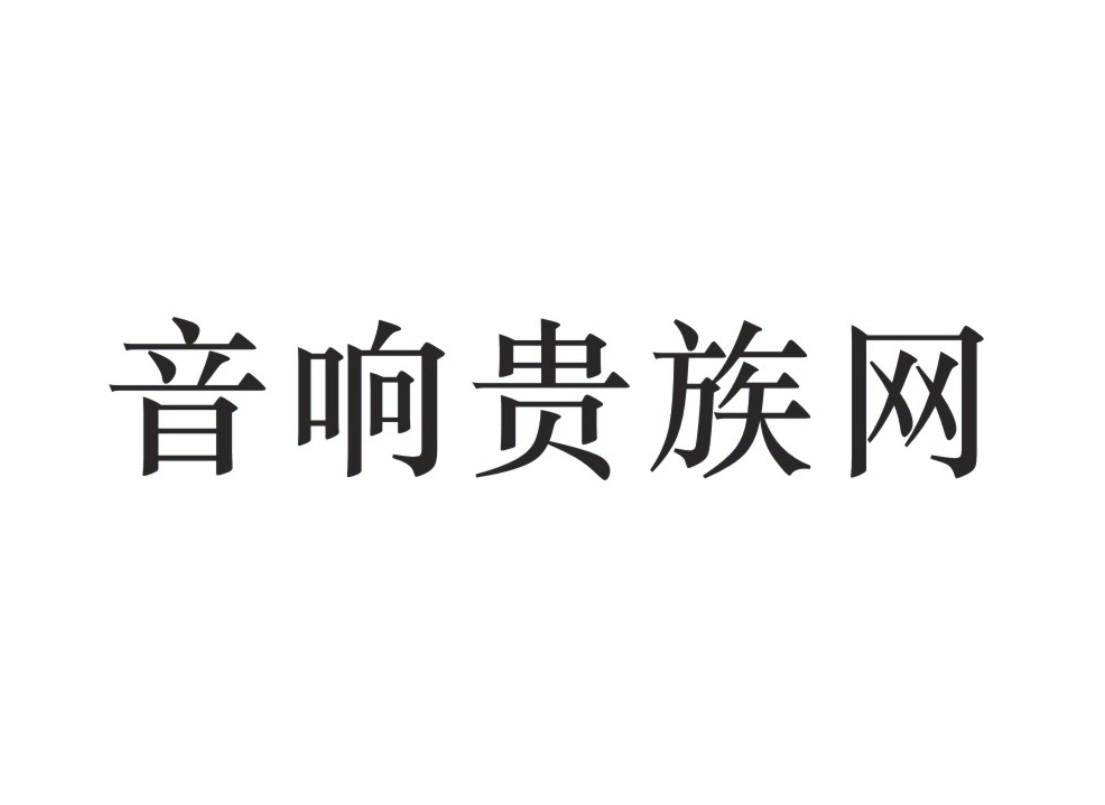 音响贵族网